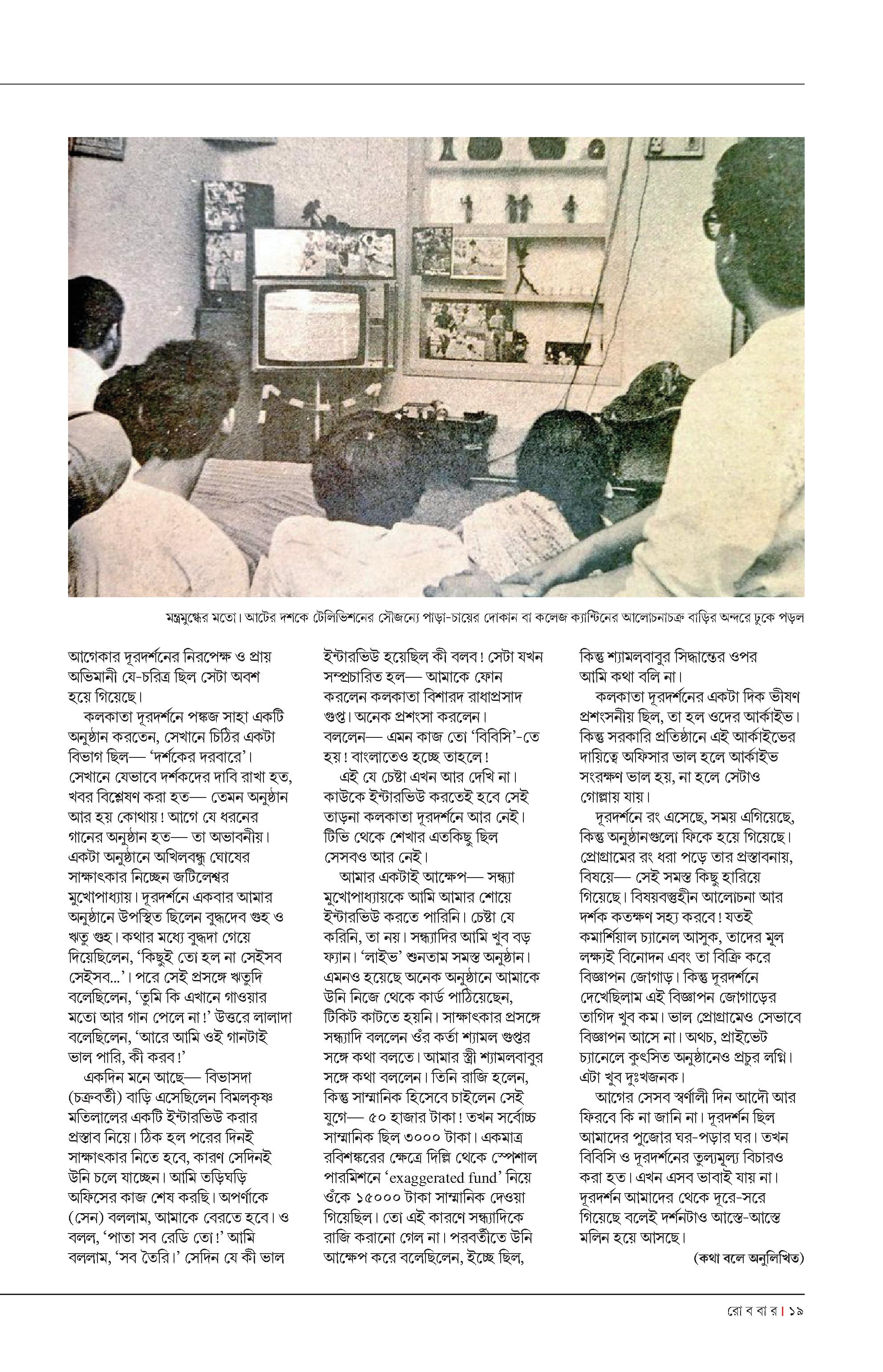 মন্ত্রমুগ্ধের মতো। আটের দশকে টেলিভিশনের সৌজন্যে পাড়া-চায়ের দোকান বা কলেজ ক্যান্টিনের আলোচনাচক্র বাড়ির অন্দরে ঢুকে পড়ল

আগেকার দূরদর্শনের নিরপেক্ষ ও প্রায় অভিমানী যে-চরিত্র ছিল সেটা অবশ হয়ে গিয়েছে।

কলকাতা দূরদর্শনে পঙ্কজ সাহা একটি অনুষ্ঠান করতেন, সেখানে চিঠির একটা বিভাগ ছিল— 'দর্শকের দরবারে'। সেখানে যেভাবে দর্শকদের দাবি রাখা হত, খবর বিশ্লেষণ করা হত— তেমন অনুষ্ঠান আর হয় কোথায়! আগে যে ধরনের গানের অনুষ্ঠান হত— তা অভাবনীয়। একটা অনুষ্ঠানে অখিলবন্ধু ঘোষের সাক্ষাৎকার নিচ্ছেন জটিলেশ্বর মুখোপাধ্যায়। দূরদর্শনে একবার আমার অনুষ্ঠানে উপস্থিত ছিলেন বুদ্ধদেব গুহ ও ঋতু গুহ। কথার মধ্যে বুদ্ধদা গেয়ে দিয়েছিলেন, 'কিছুই তো হল না সেইসব সেইসব...'। পরে সেই প্রসঙ্গে ঋতুদি বলেছিলেন, 'তুমি কি এখানে গাওয়ার মতো আর গান পেলে না!' উত্তরে লালাদা বলেছিলেন, 'আরে আমি ওই গানটাই ভাল পারি, কী করব!'

একদিন মনে আছে— বিভাসদা (চক্রবর্তী) বাড়ি এসেছিলেন বিমলকৃষ্ণ মতিলালের একটি ইন্টারভিউ করার প্রস্তাব নিয়ে। ঠিক হল পরের দিনই সাক্ষাৎকার নিতে হবে, কারণ সেদিনই উনি চলে যাচ্ছেন। আমি তড়িঘড়ি অফিসের কাজ শেষ করছি। অপর্ণাকে (সেন) বললাম, আমাকে বেরতে হবে। ও বলল, 'পাতা সব রেডি তো!' আমি বললাম, 'সব তৈরি।' সেদিন যে কী ভাল ইন্টারভিউ হয়েছিল কী বলব! সেটা যখন সম্প্রচারিত হল— আমাকে ফোন করলেন কলকাতা বিশারদ রাধাপ্রসাদ গুপ্ত। অনেক প্রশংসা করলেন। বললেন— এমন কাজ তো 'বিবিসি'-তে হয়! বাংলাতেও হচ্ছে তাহলে!

এই যে চেষ্টা এখন আর দেখি না। কাউকে ইন্টারভিউ করতেই হবে সেই তাড়না কলকাতা দূরদর্শনে আর নেই। টিভি থেকে শেখার এতকিছু ছিল সেসবও আর নেই।

আমার একটাই আক্ষেপ— সন্ধ্যা মুখোপাধ্যায়কে আমি আমার শোয়ে ইন্টারভিউ করতে পারিনি। চেষ্টা যে করিনি, তা নয়। সন্ধ্যাদির আমি খুব বড় ফ্যান। 'লাইভ' শুনতাম সমস্ত অনুষ্ঠান। এমনও হয়েছে অনেক অনুষ্ঠানে আমাকে উনি নিজে থেকে কার্ড পাঠিয়েছেন, টিকিট কাটতে হয়নি। সাক্ষাৎকার প্রসঙ্গে সন্ধ্যাদি বললেন ওঁর কর্তা শ্যামল গুপ্তর সঙ্গে কথা বলতে। আমার স্ত্রী শ্যামলবাবুর সঙ্গে কথা বললেন। তিনি রাজি হলেন, কিন্তু সাম্মানিক হিসেবে চাইলেন সেই যুগে— ৫০ হাজার টাকা! তখন সর্বোচ্চ সাম্মানিক ছিল ৩০০০ টাকা। একমাত্র রবিশঙ্করের ক্ষেত্রে দিল্লি থেকে স্পেশাল পারমিশনে 'exaggerated fund' নিয়ে ওঁকে ১৫০০০ টাকা সাম্মানিক দেওয়া গিয়েছিল। তো এই কারণে সন্ধ্যাদিকে রাজি করানো গেল না। পরবর্তীতে উনি আক্ষেপ করে বলেছিলেন, ইচ্ছে ছিল, কিন্তু শ্যামলবাবুর সিদ্ধান্তের ওপর আমি কথা বলি না।

কলকাতা দূরদর্শনের একটা দিক ভীষণ প্রশংসনীয় ছিল, তা হল ওদের আর্কাইভ। কিন্তু সরকারি প্রতিষ্ঠানে এই আর্কাইভের দায়িত্বে অফিসার ভাল হলে আর্কাইভ সংরক্ষণ ভাল হয়, না হলে সেটাও গোল্লায় যায়।

দূরদর্শনে রং এসেছে, সময় এগিয়েছে, কিন্তু অনুষ্ঠানগুলো ফিকে হয়ে গিয়েছে। প্রোগ্রামের রং ধরা পড়ে তার প্রস্তাবনায়, বিষয়ে— সেই সমস্ত কিছু হারিয়ে গিয়েছে। বিষয়বস্তুহীন আলোচনা আর দর্শক কতক্ষণ সহ্য করবে! যতই কমার্শিয়াল চ্যানেল আসুক, তাদের মূল লক্ষ্যই বিনোদন এবং তা বিক্রি করে বিজ্ঞাপন জোগাড়। কিন্তু দূরদর্শনে দেখেছিলাম এই বিজ্ঞাপন জোগাড়ের তাগিদ খুব কম। ভাল প্রোগ্রামেও সেভাবে বিজ্ঞাপন আসে না। অথচ, প্রাইভেট চ্যানেলে কুৎসিত অনুষ্ঠানেও প্রচুর লগ্নি। এটা খুব দুঃখজনক।

আগের সেসব স্বর্ণালী দিন আদৌ আর ফিরবে কি না জানি না। দূরদর্শন ছিল আমাদের পুজোর ঘর-পড়ার ঘর। তখন বিবিসি ও দূরদর্শনের তুল্যমূল্য বিচারও করা হত। এখন এসব ভাবাই যায় না। দূরদর্শন আমাদের থেকে দূরে-সরে গিয়েছে বলেই দর্শনটাও আস্তে-আস্তে মলিন হয়ে আসছে।

(কথা বলে অনুলিখিত)

রো ব বা র | ১৯